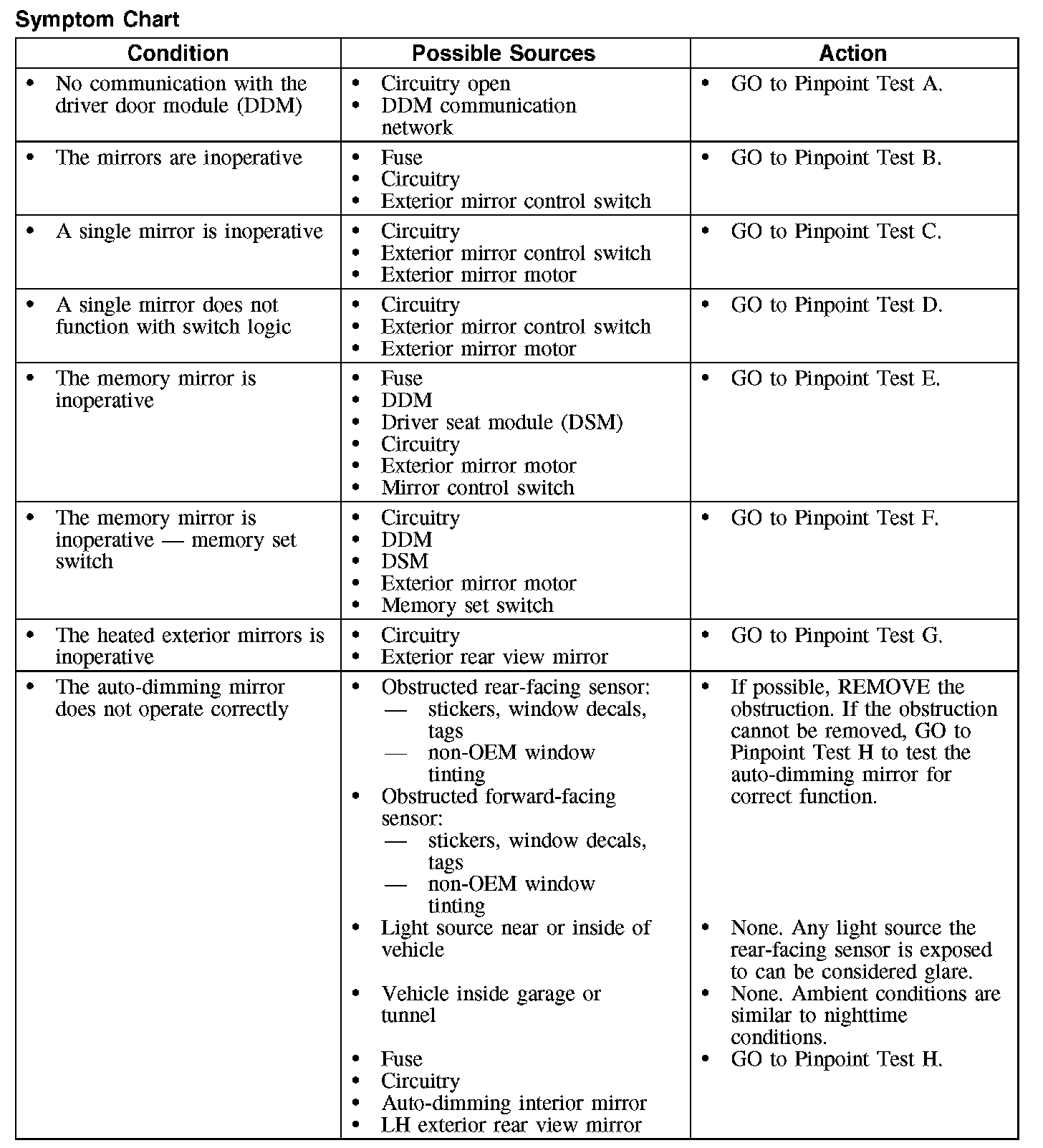 Symptom Chart

| Condition | Possible Sources | Action |
|---|---|---|
| • No communication with the driver door module (DDM) | • Circuitry open • DDM communication network | • GO to Pinpoint Test A. |
| • The mirrors are inoperative | • Fuse • Circuitry • Exterior mirror control switch | • GO to Pinpoint Test B. |
| • A single mirror is inoperative | • Circuitry • Exterior mirror control switch • Exterior mirror motor | • GO to Pinpoint Test C. |
| • A single mirror does not function with switch logic | • Circuitry • Exterior mirror control switch • Exterior mirror motor | • GO to Pinpoint Test D. |
| • The memory mirror is inoperative | • Fuse • DDM • Driver seat module (DSM) • Circuitry • Exterior mirror motor • Mirror control switch | • GO to Pinpoint Test E. |
| • The memory mirror is inoperative — memory set switch | • Circuitry • DDM • DSM • Exterior mirror motor • Memory set switch | • GO to Pinpoint Test F. |
| • The heated exterior mirrors is inoperative | • Circuitry • Exterior rear view mirror | • GO to Pinpoint Test G. |
| • The auto-dimming mirror does not operate correctly | • Obstructed rear-facing sensor: — stickers, window decals, tags — non-OEM window tinting • Obstructed forward-facing sensor: — stickers, window decals, tags — non-OEM window tinting • Light source near or inside of vehicle • Vehicle inside garage or tunnel • Fuse • Circuitry • Auto-dimming interior mirror • LH exterior rear view mirror | • If possible, REMOVE the obstruction. If the obstruction cannot be removed, GO to Pinpoint Test H to test the auto-dimming mirror for correct function. • None. Any light source the rear-facing sensor is exposed to can be considered glare. • None. Ambient conditions are similar to nighttime conditions. • GO to Pinpoint Test H. |